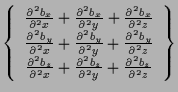 $\left\{ \begin{array}{c} \frac{\partial^2 b_x}{\partial^2 x} + \frac{\partial^2 b_x}{\partial^2 y} + \frac{\partial^2 b_x}{\partial^2 z} \\ \frac{\partial^2 b_y}{\partial^2 x} + \frac{\partial^2 b_y}{\partial^2 y} + \frac{\partial^2 b_y}{\partial^2 z} \\ \frac{\partial^2 b_z}{\partial^2 x} + \frac{\partial^2 b_z}{\partial^2 y} + \frac{\partial^2 b_z}{\partial^2 z} \end{array} \right\}$